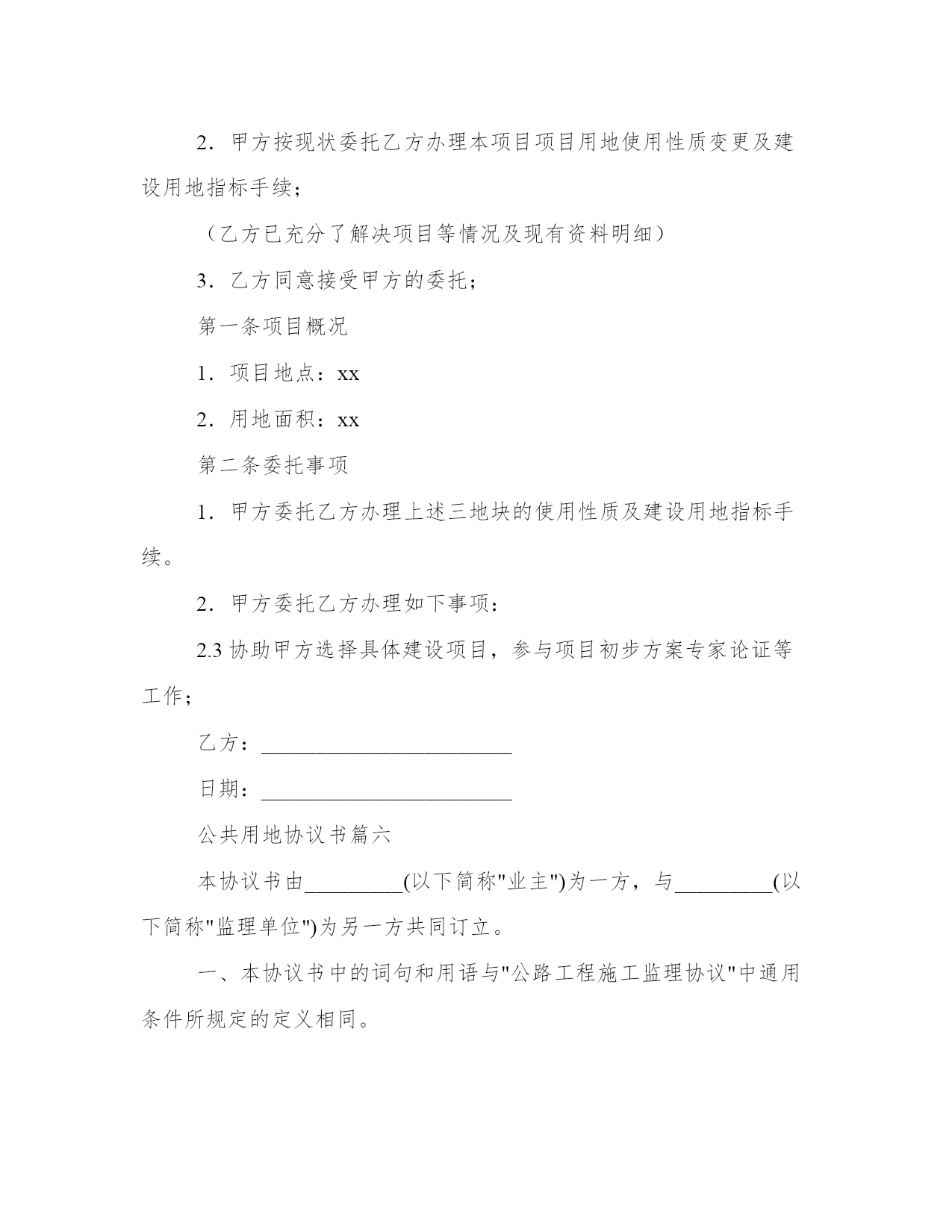 2．甲方按现状委托乙方办理本项目项目用地使用性质变更及建设用地指标手续；

（乙方已充分了解决项目等情况及现有资料明细）

3．乙方同意接受甲方的委托；

第一条项目概况

1．项目地点：xx

2．用地面积：xx

第二条委托事项

1．甲方委托乙方办理上述三地块的使用性质及建设用地指标手续。

2．甲方委托乙方办理如下事项：

2.3 协助甲方选择具体建设项目，参与项目初步方案专家论证等工作；

乙方：________________________

日期：________________________

公共用地协议书篇六

本协议书由_________(以下简称"业主")为一方，与_________(以下简称"监理单位")为另一方共同订立。

一、本协议书中的词句和用语与"公路工程施工监理协议"中通用条件所规定的定义相同。